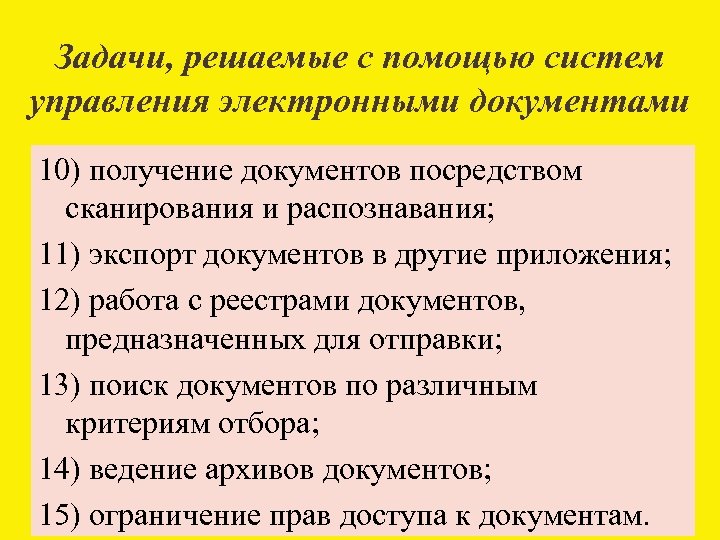 Задачи, решаемые с помощью систем управления электронными документами

10) получение документов посредством сканирования и распознавания;

11) экспорт документов в другие приложения;

12) работа с реестрами документов, предназначенных для отправки;

13) поиск документов по различным критериям отбора;

14) ведение архивов документов;

15) ограничение прав доступа к документам.